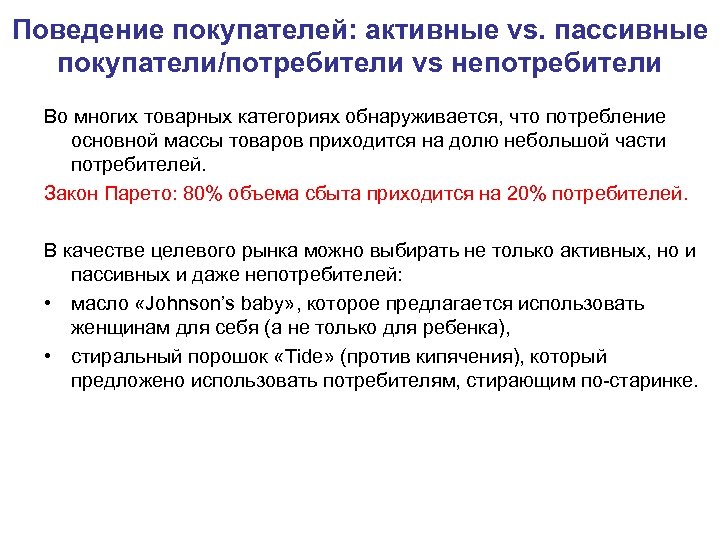 Поведение покупателей: активные vs. пассивные покупатели/потребители vs непотребители

Во многих товарных категориях обнаруживается, что потребление основной массы товаров приходится на долю небольшой части потребителей.

Закон Парето: 80% объема сбыта приходится на 20% потребителей.

В качестве целевого рынка можно выбирать не только активных, но и пассивных и даже непотребителей:

• масло «Johnson's baby», которое предлагается использовать женщинам для себя (а не только для ребенка),

• стиральный порошок «Tide» (против кипячения), который предложено использовать потребителям, стирающим по-старинке.